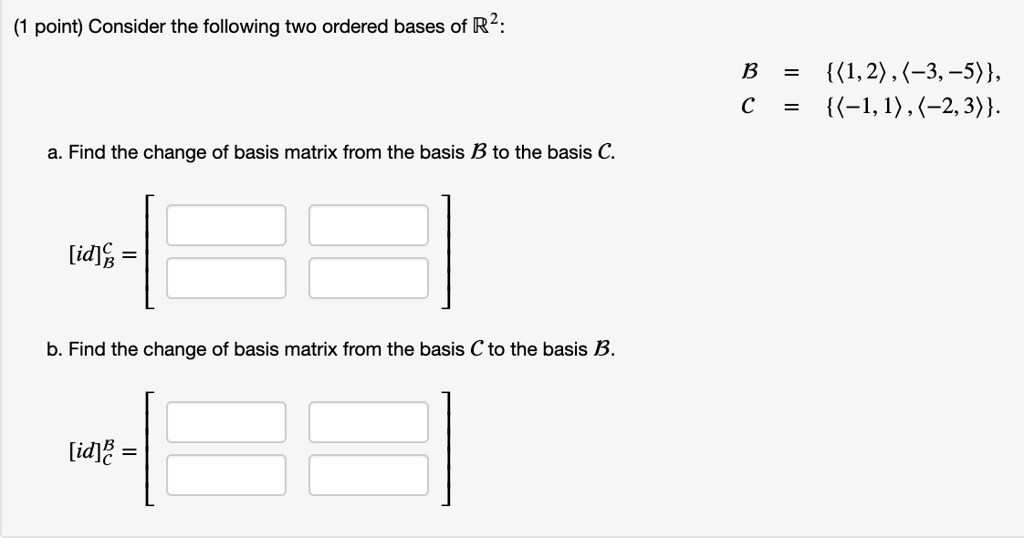 (1 point) Consider the following two ordered bases of $\mathbb{R}^2$:

$\mathcal{B} = \{\langle 1,2\rangle, \langle -3,-5\rangle\},$
$\mathcal{C} = \{\langle -1,1\rangle, \langle -2,3\rangle\}.$

a. Find the change of basis matrix from the basis $\mathcal{B}$ to the basis $\mathcal{C}$.

$[id]_{\mathcal{B}}^{\mathcal{C}} =$

b. Find the change of basis matrix from the basis $\mathcal{C}$ to the basis $\mathcal{B}$.

$[id]_{\mathcal{C}}^{\mathcal{B}} =$